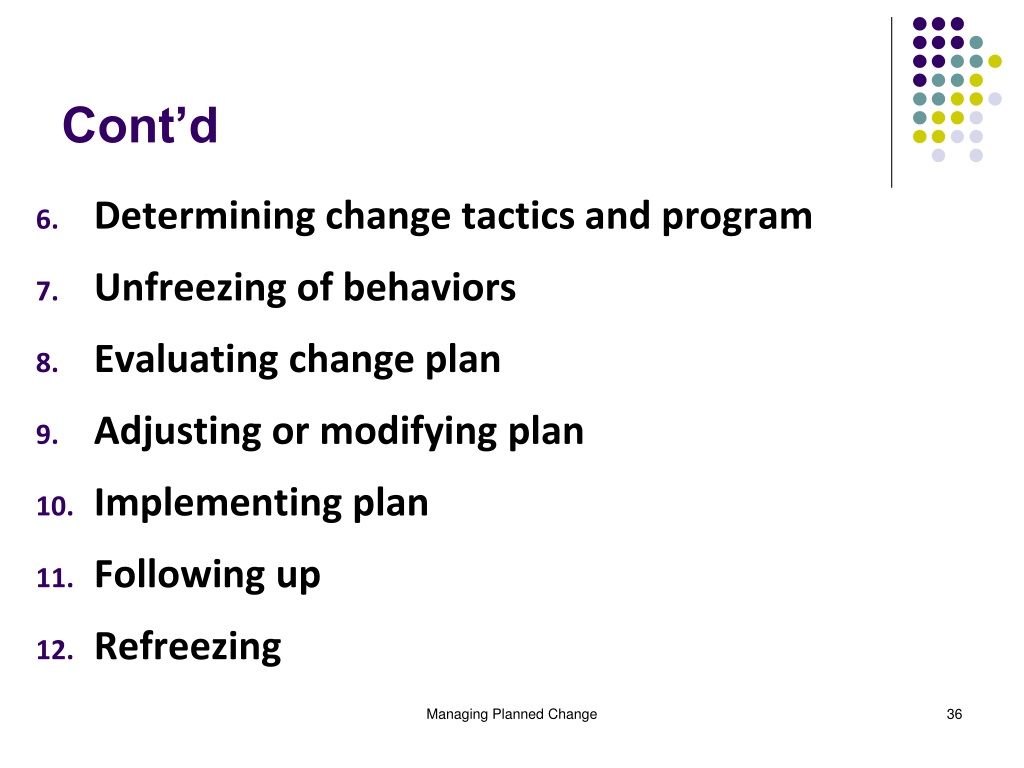 Cont’d

6. Determining change tactics and program
7. Unfreezing of behaviors
8. Evaluating change plan
9. Adjusting or modifying plan
10. Implementing plan
11. Following up
12. Refreezing

Managing Planned Change

36